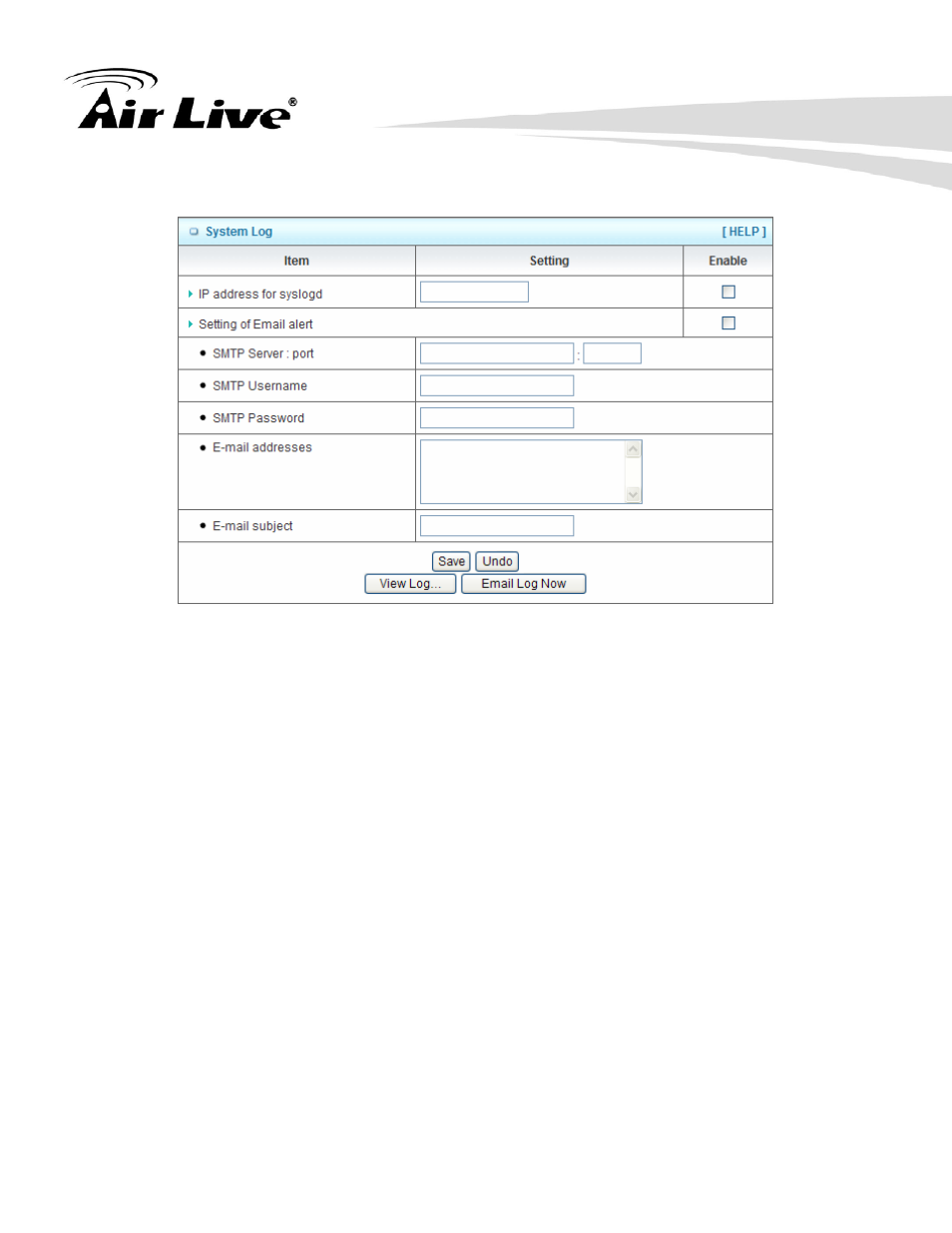 Air Live®

System Log [ HELP ]

| Item | Setting | Enable |
|---|---|---|
| IP address for syslogd | | |
| Setting of Email alert | | |
| SMTP Server : port | : | |
| SMTP Username | | |
| SMTP Password | | |
| E-mail addresses | | |
| E-mail subject | | |

Save Undo
View Log... Email Log Now